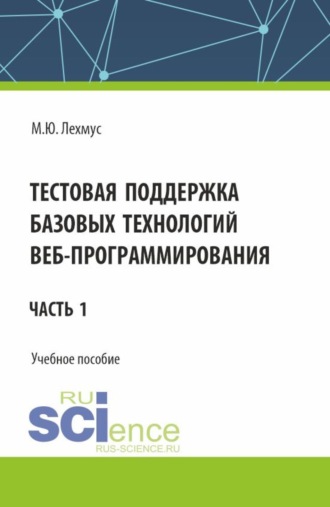 М.Ю. Лехмус

ТЕСТОВАЯ ПОДДЕРЖКА БАЗОВЫХ ТЕХНОЛОГИЙ ВЕБ-ПРОГРАММИРОВАНИЯ

ЧАСТЬ 1

Учебное пособие

RU
SCIence
RUS-SCIENCE.RU